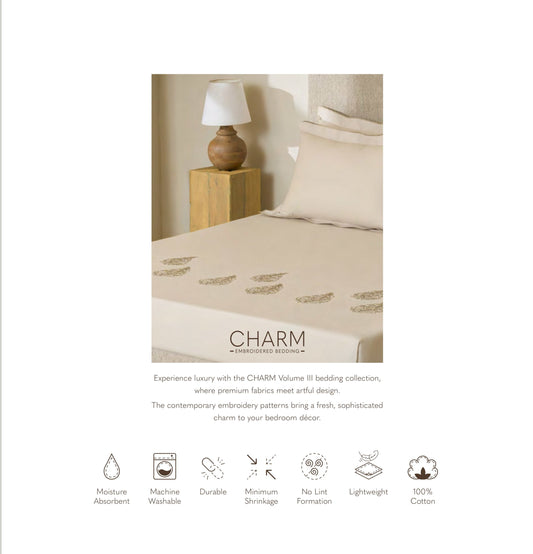 CHARM
EMBROIDERED BEDDING

Experience luxury with the CHARM Volume III bedding collection, where premium fabrics meet artful design.

The contemporary embroidery patterns bring a fresh, sophisticated charm to your bedroom décor.

Moisture Absorbent

Machine Washable

Durable

Minimum Shrinkage

No Lint Formation

Lightweight

100% Cotton